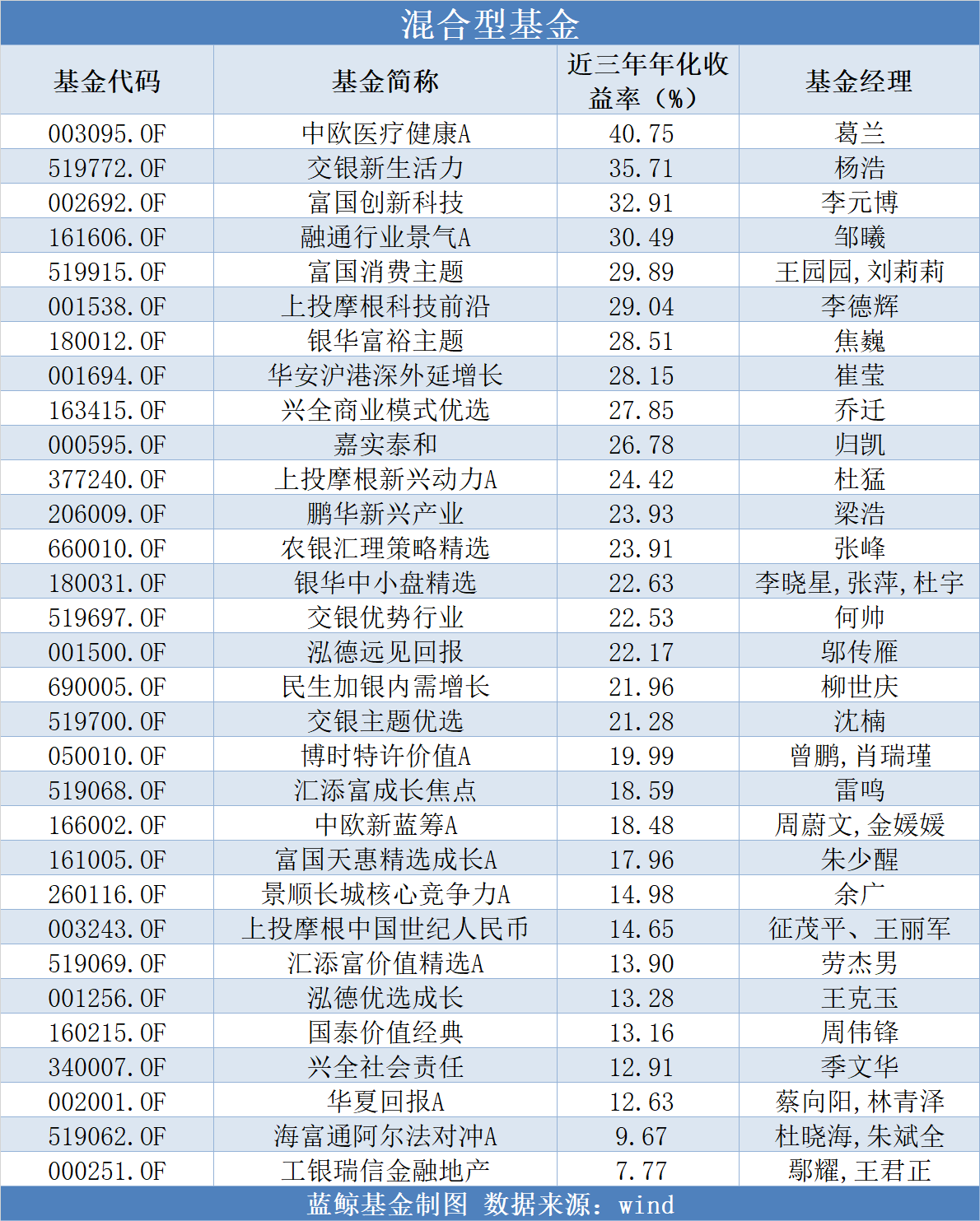 混合型基金

| 基金代码 | 基金简称 | 近三年年化收益率（%） | 基金经理 |
|---|---|---|---|
| 003095.OF | 中欧医疗健康A | 40.75 | 葛兰 |
| 519772.OF | 交银新生活力 | 35.71 | 杨浩 |
| 002692.OF | 富国创新科技 | 32.91 | 李元博 |
| 161606.OF | 融通行业景气A | 30.49 | 邹曦 |
| 519915.OF | 富国消费主题 | 29.89 | 王园园,刘莉莉 |
| 001538.OF | 上投摩根科技前沿 | 29.04 | 李德辉 |
| 180012.OF | 银华富裕主题 | 28.51 | 焦巍 |
| 001694.OF | 华安沪港深外延增长 | 28.15 | 崔莹 |
| 163415.OF | 兴全商业模式优选 | 27.85 | 乔迁 |
| 000595.OF | 嘉实泰和 | 26.78 | 归凯 |
| 377240.OF | 上投摩根新兴动力A | 24.42 | 杜猛 |
| 206009.OF | 鹏华新兴产业 | 23.93 | 梁浩 |
| 660010.OF | 农银汇理策略精选 | 23.91 | 张峰 |
| 180031.OF | 银华中小盘精选 | 22.63 | 李晓星,张萍,杜宇 |
| 519697.OF | 交银优势行业 | 22.53 | 何帅 |
| 001500.OF | 泓德远见回报 | 22.17 | 邬传雁 |
| 690005.OF | 民生加银内需增长 | 21.96 | 柳世庆 |
| 519700.OF | 交银主题优选 | 21.28 | 沈楠 |
| 050010.OF | 博时特许价值A | 19.99 | 曾鹏,肖瑞瑾 |
| 519068.OF | 汇添富成长焦点 | 18.59 | 雷鸣 |
| 166002.OF | 中欧新蓝筹A | 18.48 | 周蔚文,金媛媛 |
| 161005.OF | 富国天惠精选成长A | 17.96 | 朱少醒 |
| 260116.OF | 景顺长城核心竞争力A | 14.98 | 余广 |
| 003243.OF | 上投摩根中国世纪人民币 | 14.65 | 征茂平、王丽军 |
| 519069.OF | 汇添富价值精选A | 13.90 | 劳杰男 |
| 001256.OF | 泓德优选成长 | 13.28 | 王克玉 |
| 160215.OF | 国泰价值经典 | 13.16 | 周伟锋 |
| 340007.OF | 兴全社会责任 | 12.91 | 季文华 |
| 002001.OF | 华夏回报A | 12.63 | 蔡向阳,林青泽 |
| 519062.OF | 海富通阿尔法对冲A | 9.67 | 杜晓海,朱斌全 |
| 000251.OF | 工银瑞信金融地产 | 7.77 | 鄢耀,王君正 |

蓝鲸基金制图 数据来源：wind